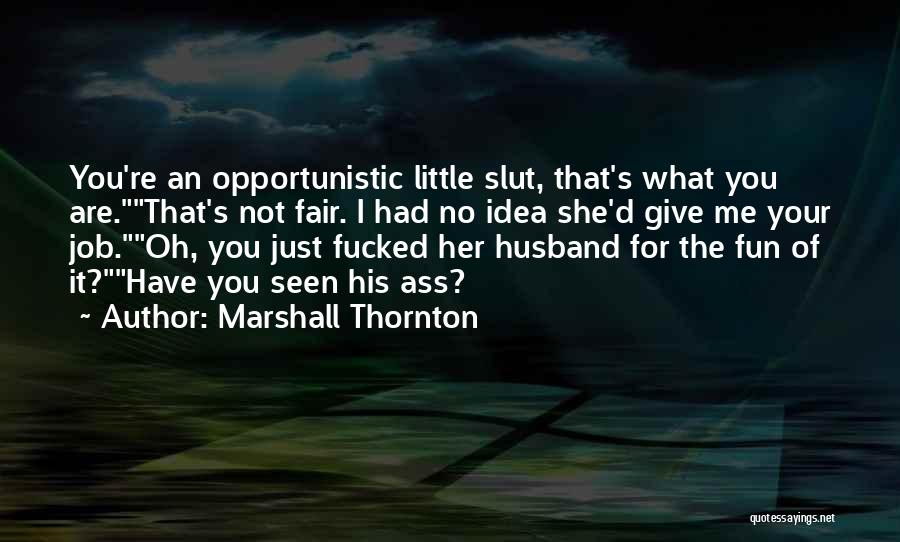 You're an opportunistic little slut, that's what you are.""That's not fair. I had no idea she'd give me your job.""Oh, you just fucked her husband for the fun of it?""Have you seen his ass?
~ Author: Marshall Thornton

quotessayings.net